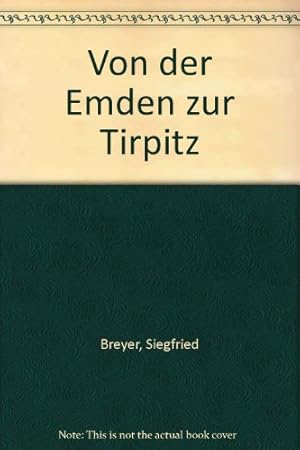 Von der Emden zur Tirpitz

Breyer, Siegfried

Note: This is not the actual book cover